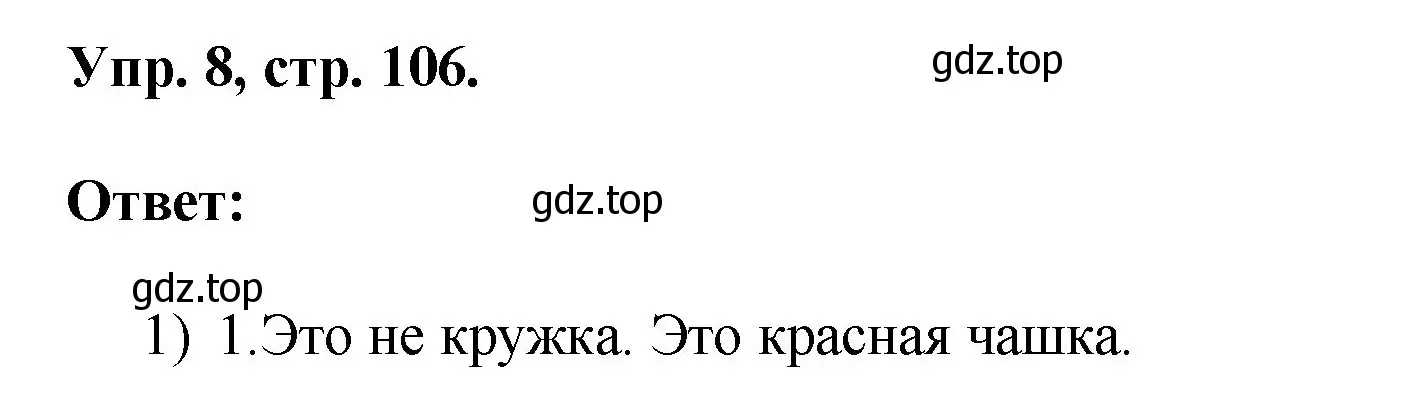 Упр. 8, стр. 106.

gdz.top

Ответ:

gdz.top

gdz.top

1) 1.Это не кружка. Это красная чашка.